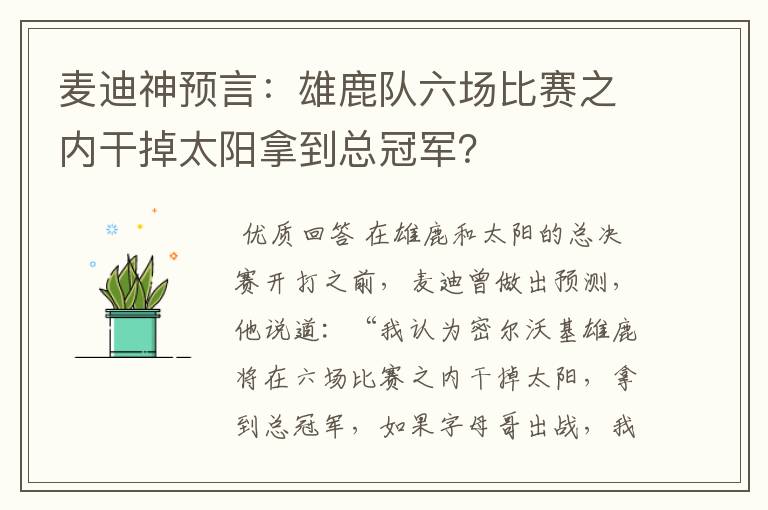 麦迪神预言：雄鹿队六场比赛之内干掉太阳拿到总冠军？

优质回答 在雄鹿和太阳的总决赛开打之前，麦迪曾做出预测，他说道：“我认为密尔沃基雄鹿将在六场比赛之内干掉太阳，拿到总冠军，如果字母哥出战，我